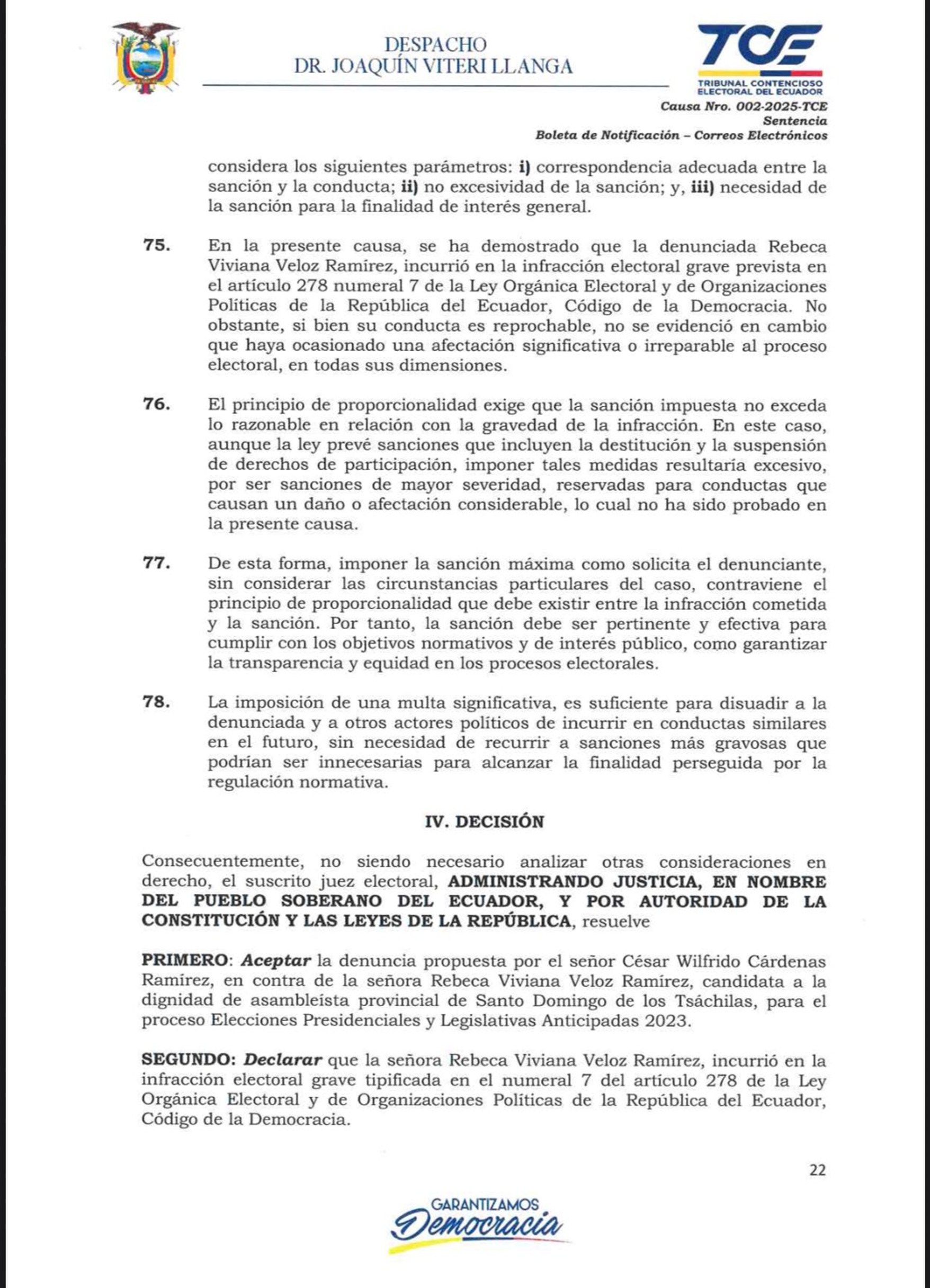 DESPACHO
DR. JOAQUÍN VITERI LLANGA

TCE
TRIBUNAL CONTENCIOSO ELECTORAL DEL ECUADOR

Causa Nro. 002-2025-TCE
Sentencia
Boleta de Notificación – Correos Electrónicos

considera los siguientes parámetros: i) correspondencia adecuada entre la sanción y la conducta; ii) no excesividad de la sanción; y, iii) necesidad de la sanción para la finalidad de interés general.

75. En la presente causa, se ha demostrado que la denunciada Rebeca Viviana Veloz Ramírez, incurrió en la infracción electoral grave prevista en el artículo 278 numeral 7 de la Ley Orgánica Electoral y de Organizaciones Políticas de la República del Ecuador, Código de la Democracia. No obstante, si bien su conducta es reprochable, no se evidenció en cambio que haya ocasionado una afectación significativa o irreparable al proceso electoral, en todas sus dimensiones.

76. El principio de proporcionalidad exige que la sanción impuesta no exceda lo razonable en relación con la gravedad de la infracción. En este caso, aunque la ley prevé sanciones que incluyen la destitución y la suspensión de derechos de participación, imponer tales medidas resultaría excesivo, por ser sanciones de mayor severidad, reservadas para conductas que causan un daño o afectación considerable, lo cual no ha sido probado en la presente causa.

77. De esta forma, imponer la sanción máxima como solicita el denunciante, sin considerar las circunstancias particulares del caso, contraviene el principio de proporcionalidad que debe existir entre la infracción cometida y la sanción. Por tanto, la sanción debe ser pertinente y efectiva para cumplir con los objetivos normativos y de interés público, como garantizar la transparencia y equidad en los procesos electorales.

78. La imposición de una multa significativa, es suficiente para disuadir a la denunciada y a otros actores políticos de incurrir en conductas similares en el futuro, sin necesidad de recurrir a sanciones más gravosas que podrían ser innecesarias para alcanzar la finalidad perseguida por la regulación normativa.

IV. DECISIÓN

Consecuentemente, no siendo necesario analizar otras consideraciones en derecho, el suscrito juez electoral, ADMINISTRANDO JUSTICIA, EN NOMBRE DEL PUEBLO SOBERANO DEL ECUADOR, Y POR AUTORIDAD DE LA CONSTITUCIÓN Y LAS LEYES DE LA REPÚBLICA, resuelve

PRIMERO: Aceptar la denuncia propuesta por el señor César Wilfrido Cárdenas Ramírez, en contra de la señora Rebeca Viviana Veloz Ramírez, candidata a la dignidad de asambleísta provincial de Santo Domingo de los Tsáchilas, para el proceso Elecciones Presidenciales y Legislativas Anticipadas 2023.

SEGUNDO: Declarar que la señora Rebeca Viviana Veloz Ramírez, incurrió en la infracción electoral grave tipificada en el numeral 7 del artículo 278 de la Ley Orgánica Electoral y de Organizaciones Políticas de la República del Ecuador, Código de la Democracia.

22

GARANTIZAMOS
Democracia